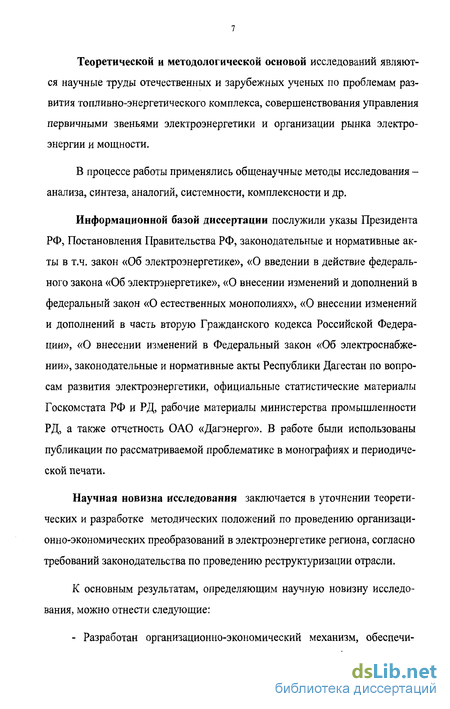 7

Теоретической и методологической основой исследований являются научные труды отечественных и зарубежных ученых по проблемам развития топливно-энергетического комплекса, совершенствования управления первичными звеньями электроэнергетики и организации рынка электроэнергии и мощности.

В процессе работы применялись общенаучные методы исследования – анализа, синтеза, аналогий, системности, комплексности и др.

Информационной базой диссертации послужили указы Президента РФ, Постановления Правительства РФ, законодательные и нормативные акты в т.ч. закон «Об электроэнергетике», «О введении в действие федерального закона «Об электрэнергетике», «О внесении изменений и дополнений в федеральный закон «О естественных монополиях», «О внесении изменений и дополнений в часть вторую Гражданского кодекса Российской Федерации», «О внесении изменений в Федеральный закон «Об электроснабжении», законодательные и нормативные акты Республики Дагестан по вопросам развития электроэнергетики, официальные статистические материалы Госкомстата РФ и РД, рабочие материалы министерства промышленности РД, а также отчетность ОАО «Дагэнерго». В работе были использованы публикации по рассматриваемой проблематике в монографиях и периодической печати.

Научная новизна исследования заключается в уточнении теоретических и разработке методических положений по проведению организационно-экономических преобразований в электроэнергетике региона, согласно требований законодательства по проведению реструктуризации отрасли.

К основным результатам, определяющим научную новизну исследования, можно отнести следующие:

- Разработан организационно-экономический механизм, обеспечи-

dsLib.net
библиотека диссертаций